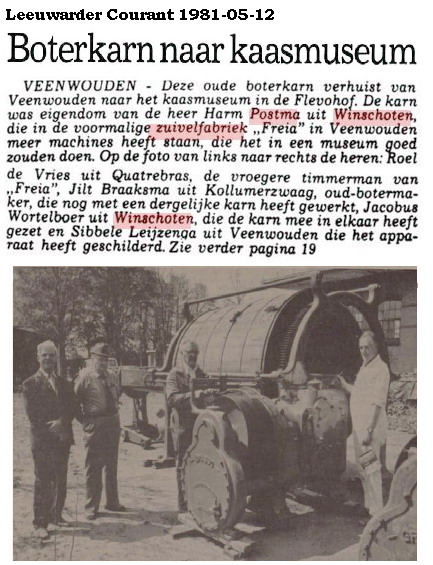 Leeuwarder Courant 1981-05-12

Boterkarn naar kaasmuseum

VEENWOUDEN - Deze oude boterkarn verhuist van Veenwouden naar het kaasmuseum in de Flevohof. De karn was eigendom van de heer Harm Postma uit Winschoten, die in de voormalige zuivelfabriek „Freia" in Veenwouden meer machines heeft staan, die het in een museum goed zouden doen. Op de foto van links naar rechts de heren: Roel de Vries uit Quatrebras, de vroegere timmerman van „Freia", Jilt Braaksma uit Kollumerzwaag, oud-botermaker, die nog met een dergelijke karn heeft gewerkt, Jacobus Wortelboer uit Winschoten, die de karn mee in elkaar heeft gezet en Sibbele Leijzenga uit Veenwouden die het apparaat heeft geschilderd. Zie verder pagina 19